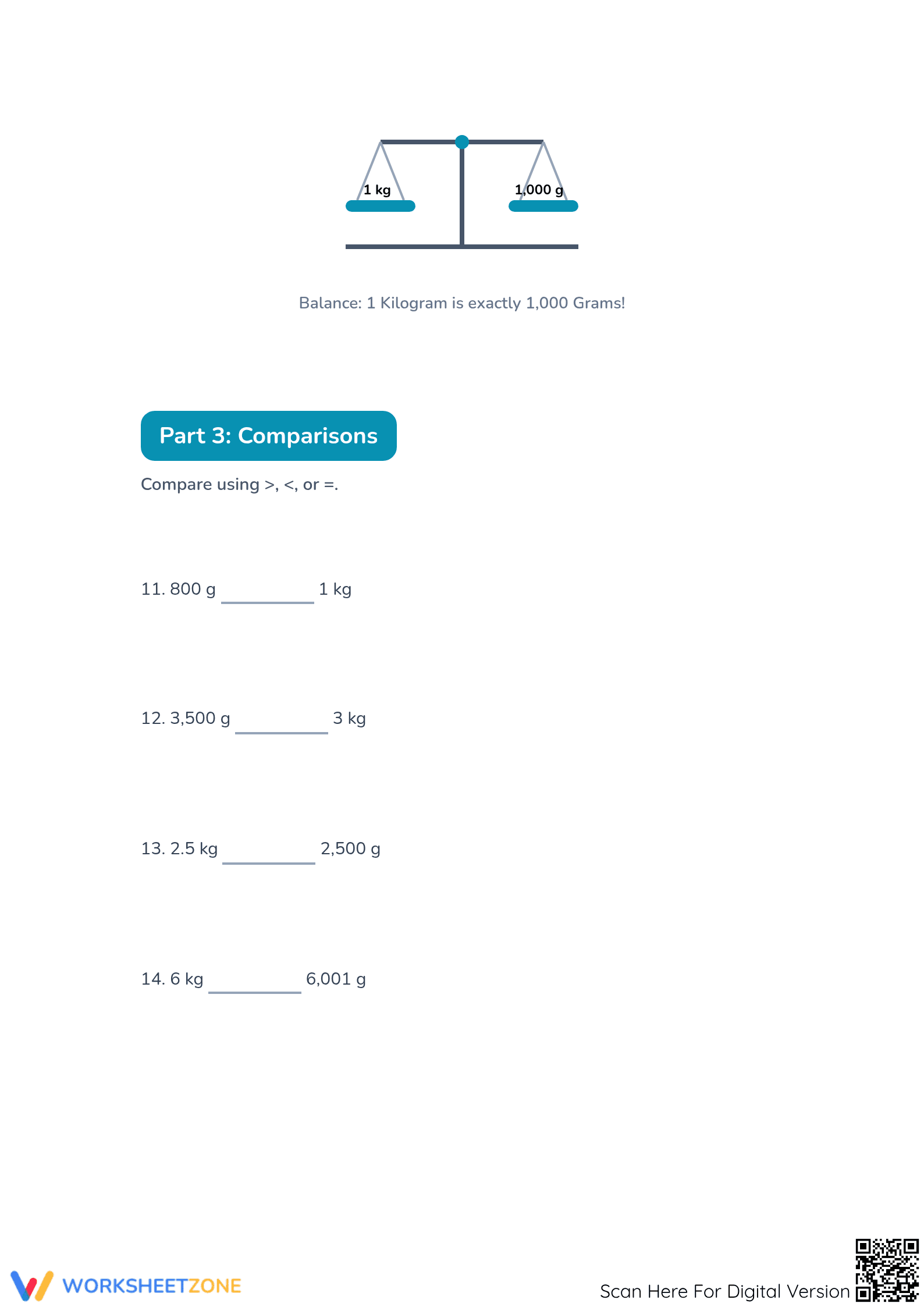 1 kg

1,000 g

Balance: 1 Kilogram is exactly 1,000 Grams!

Part 3: Comparisons

Compare using >, <, or =.

11. 800 g ____ 1 kg

12. 3,500 g ____ 3 kg

13. 2.5 kg ____ 2,500 g

14. 6 kg ____ 6,001 g

WORKSHEETZONE

Scan Here For Digital Version